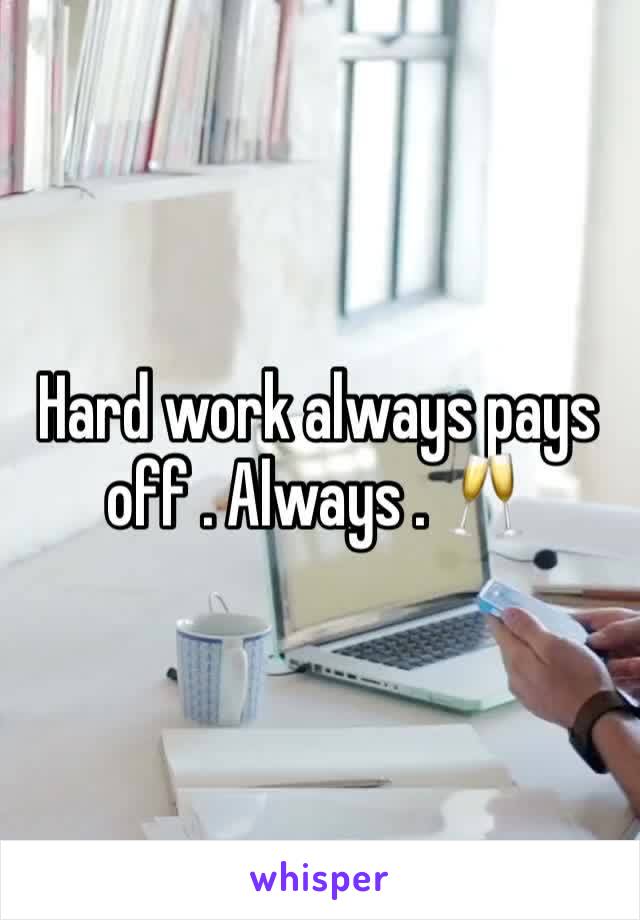 Hard work always pays off . Always . 🥂

whisper